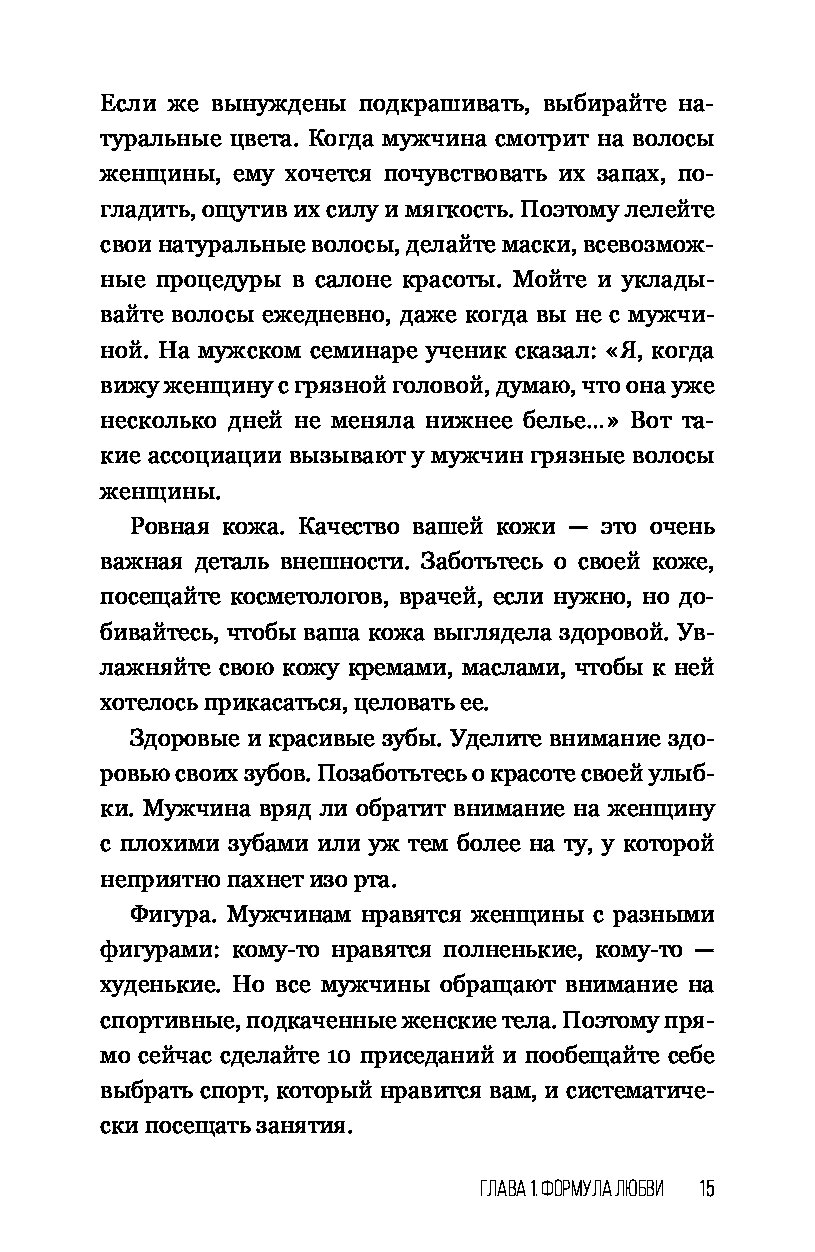 Если же вынуждены подкрашивать, выбирайте натуральные цвета. Когда мужчина смотрит на волосы женщины, ему хочется почувствовать их запах, погладить, ощутив их силу и мягкость. Поэтому лелейте свои натуральные волосы, делайте маски, всевозможные процедуры в салоне красоты. Мойте и укладывайте волосы ежедневно, даже когда вы не с мужчиной. На мужском семинаре ученик сказал: «Я, когда вижу женщину с грязной головой, думаю, что она уже несколько дней не меняла нижнее белье...» Вот такие ассоциации вызывают у мужчин грязные волосы женщины.

Ровная кожа. Качество вашей кожи — это очень важная деталь внешности. Заботьтесь о своей коже, посещайте косметологов, врачей, если нужно, но добивайтесь, чтобы ваша кожа выглядела здоровой. Увлажняйте свою кожу кремами, маслами, чтобы к ней хотелось прикасаться, целовать ее.

Здоровые и красивые зубы. Уделите внимание здоровью своих зубов. Позаботьтесь о красоте своей улыбки. Мужчина вряд ли обратит внимание на женщину с плохими зубами или уж тем более на ту, у которой неприятно пахнет изо рта.

Фигура. Мужчинам нравятся женщины с разными фигурами: кому-то нравятся полненькие, кому-то — худенькие. Но все мужчины обращают внимание на спортивные, подкаченные женские тела. Поэтому прямо сейчас сделайте 10 приседаний и пообещайте себе выбрать спорт, который нравится вам, и систематически посещать занятия.

ГЛАВА 1 ФОРМУЛА ЛЮБВИ 15